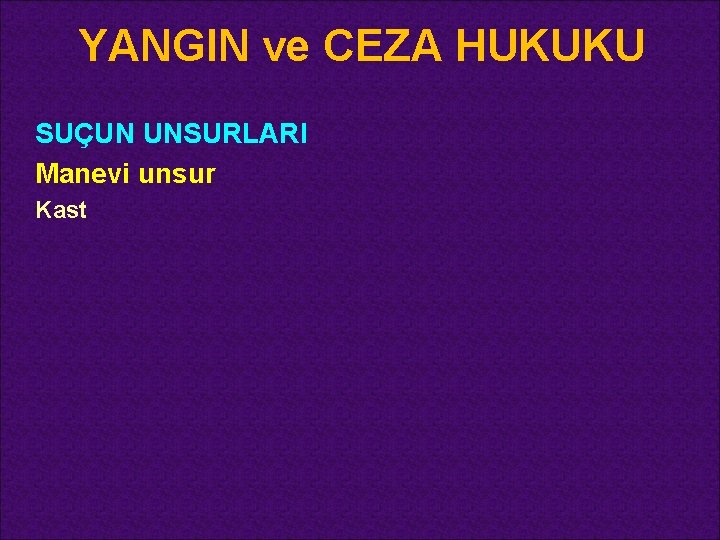 YANGIN ve CEZA HUKUKU

SUÇUN UNSURLARI

Manevi unsur

Kast